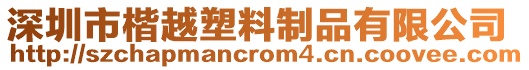 深圳市楷越塑料制品有限公司
http://szchapmancrom4.cn.coovee.com